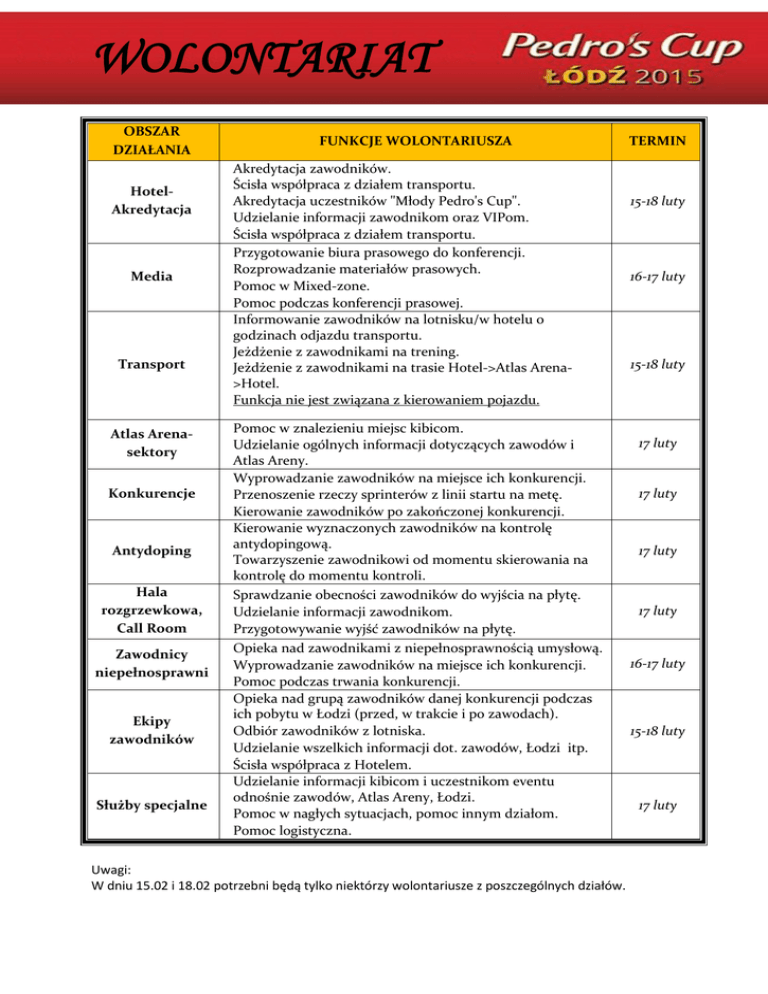 WOLONTARIAT

Pedro's Cup
ŁÓDŹ 2015

| OBSZAR DZIAŁANIA | FUNKCJE WOLONTARIUSZA | TERMIN |
|---|---|---|
| Hotel-Akredytacja | Akredytacja zawodników. Ścisła współpraca z działem transportu. Akredytacja uczestników "Młody Pedro's Cup". Udzielanie informacji zawodnikom oraz VIPom. Ścisła współpraca z działem transportu. | 15-18 luty |
| Media | Przygotowanie biura prasowego do konferencji. Rozprowadzanie materiałów prasowych. Pomoc w Mixed-zone. Pomoc podczas konferencji prasowej. | 16-17 luty |
| Transport | Informowanie zawodników na lotnisku/w hotelu o godzinach odjazdu transportu. Jeżdżenie z zawodnikami na trening. Jeżdżenie z zawodnikami na trasie Hotel->Atlas Arena->Hotel. Funkcja nie jest związana z kierowaniem pojazdu. | 15-18 luty |
| Atlas Arena-sektory | Pomoc w znalezieniu miejsc kibicom. Udzielanie ogólnych informacji dotyczących zawodów i Atlas Areny. | 17 luty |
| Konkurencje | Wyprowadzanie zawodników na miejsce ich konkurencji. Przenoszenie rzeczy sprinterów z linii startu na metę. Kierowanie zawodników po zakończonej konkurencji. | 17 luty |
| Antydoping | Kierowanie wyznaczonych zawodników na kontrolę antydopingową. Towarzyszenie zawodnikowi od momentu skierowania na kontrolę do momentu kontroli. | 17 luty |
| Hala rozgrzewkowa, Call Room | Sprawdzanie obecności zawodników do wyjścia na płytę. Udzielanie informacji zawodnikom. Przygotowywanie wyjść zawodników na płytę. | 17 luty |
| Zawodnicy niepełnosprawni | Opieka nad zawodnikami z niepełnosprawnością umysłową. Wyprowadzanie zawodników na miejsce ich konkurencji. Pomoc podczas trwania konkurencji. | 16-17 luty |
| Ekipy zawodników | Opieka nad grupą zawodników danej konkurencji podczas ich pobytu w Łodzi (przed, w trakcie i po zawodach). Odbiór zawodników z lotniska. Udzielanie wszelkich informacji dot. zawodów, Łodzi itp. Ścisła współpraca z Hotelem. | 15-18 luty |
| Służby specjalne | Udzielanie informacji kibicom i uczestnikom eventu odnośnie zawodów, Atlas Areny, Łodzi. Pomoc w nagłych sytuacjach, pomoc innym działom. Pomoc logistyczna. | 17 luty |

Uwagi:
W dniu 15.02 i 18.02 potrzebni będą tylko niektórzy wolontariusze z poszczególnych działów.